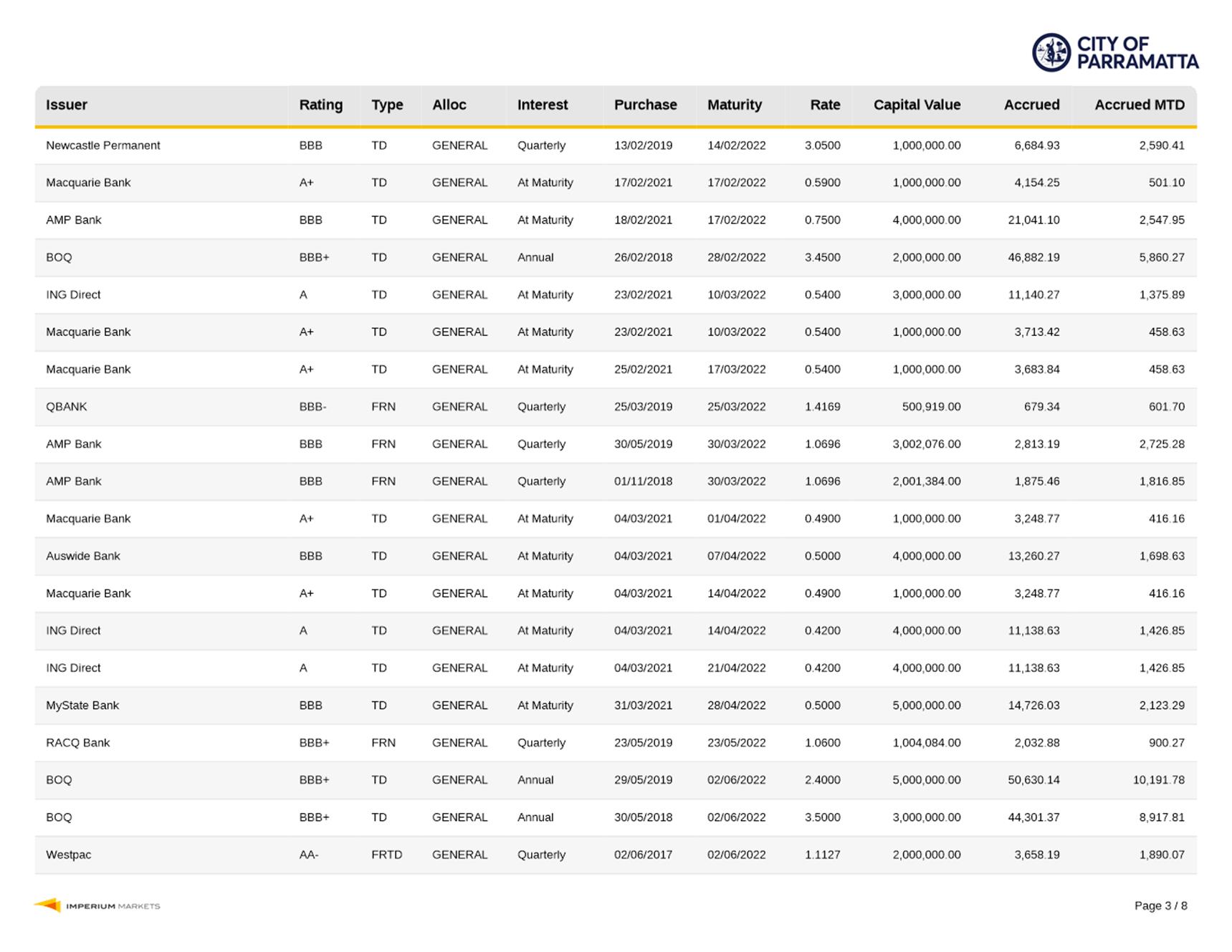 CITY OF PARRAMATTA

| Issuer | Rating | Type | Alloc | Interest | Purchase | Maturity | Rate | Capital Value | Accrued | Accrued MTD |
|---|---|---|---|---|---|---|---|---|---|---|
| Newcastle Permanent | BBB | TD | GENERAL | Quarterly | 13/02/2019 | 14/02/2022 | 3.0500 | 1,000,000.00 | 6,684.93 | 2,590.41 |
| Macquarie Bank | A+ | TD | GENERAL | At Maturity | 17/02/2021 | 17/02/2022 | 0.5900 | 1,000,000.00 | 4,154.25 | 501.10 |
| AMP Bank | BBB | TD | GENERAL | At Maturity | 18/02/2021 | 17/02/2022 | 0.7500 | 4,000,000.00 | 21,041.10 | 2,547.95 |
| BOQ | BBB+ | TD | GENERAL | Annual | 26/02/2018 | 28/02/2022 | 3.4500 | 2,000,000.00 | 46,882.19 | 5,860.27 |
| ING Direct | A | TD | GENERAL | At Maturity | 23/02/2021 | 10/03/2022 | 0.5400 | 3,000,000.00 | 11,140.27 | 1,375.89 |
| Macquarie Bank | A+ | TD | GENERAL | At Maturity | 23/02/2021 | 10/03/2022 | 0.5400 | 1,000,000.00 | 3,713.42 | 458.63 |
| Macquarie Bank | A+ | TD | GENERAL | At Maturity | 25/02/2021 | 17/03/2022 | 0.5400 | 1,000,000.00 | 3,683.84 | 458.63 |
| QBANK | BBB- | FRN | GENERAL | Quarterly | 25/03/2019 | 25/03/2022 | 1.4169 | 500,919.00 | 679.34 | 601.70 |
| AMP Bank | BBB | FRN | GENERAL | Quarterly | 30/05/2019 | 30/03/2022 | 1.0696 | 3,002,076.00 | 2,813.19 | 2,725.28 |
| AMP Bank | BBB | FRN | GENERAL | Quarterly | 01/11/2018 | 30/03/2022 | 1.0696 | 2,001,384.00 | 1,875.46 | 1,816.85 |
| Macquarie Bank | A+ | TD | GENERAL | At Maturity | 04/03/2021 | 01/04/2022 | 0.4900 | 1,000,000.00 | 3,248.77 | 416.16 |
| Auswide Bank | BBB | TD | GENERAL | At Maturity | 04/03/2021 | 07/04/2022 | 0.5000 | 4,000,000.00 | 13,260.27 | 1,698.63 |
| Macquarie Bank | A+ | TD | GENERAL | At Maturity | 04/03/2021 | 14/04/2022 | 0.4900 | 1,000,000.00 | 3,248.77 | 416.16 |
| ING Direct | A | TD | GENERAL | At Maturity | 04/03/2021 | 14/04/2022 | 0.4200 | 4,000,000.00 | 11,138.63 | 1,426.85 |
| ING Direct | A | TD | GENERAL | At Maturity | 04/03/2021 | 21/04/2022 | 0.4200 | 4,000,000.00 | 11,138.63 | 1,426.85 |
| MyState Bank | BBB | TD | GENERAL | At Maturity | 31/03/2021 | 28/04/2022 | 0.5000 | 5,000,000.00 | 14,726.03 | 2,123.29 |
| RACQ Bank | BBB+ | FRN | GENERAL | Quarterly | 23/05/2019 | 23/05/2022 | 1.0600 | 1,004,084.00 | 2,032.88 | 900.27 |
| BOQ | BBB+ | TD | GENERAL | Annual | 29/05/2019 | 02/06/2022 | 2.4000 | 5,000,000.00 | 50,630.14 | 10,191.78 |
| BOQ | BBB+ | TD | GENERAL | Annual | 30/05/2018 | 02/06/2022 | 3.5000 | 3,000,000.00 | 44,301.37 | 8,917.81 |
| Westpac | AA- | FRTD | GENERAL | Quarterly | 02/06/2017 | 02/06/2022 | 1.1127 | 2,000,000.00 | 3,658.19 | 1,890.07 |

IMPERIUM MARKETS

Page 3 / 8